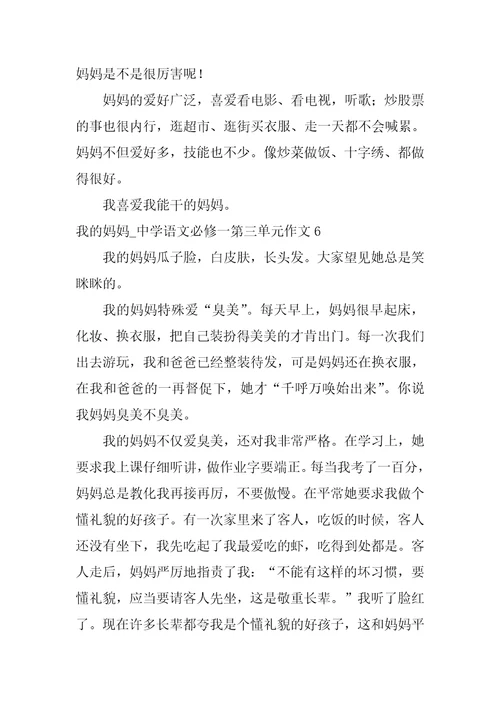 妈妈是不是很厉害呢！

妈妈的爱好广泛，喜爱看电影、看电视，听歌；炒股票的事也很内行，逛超市、逛街买衣服、走一天都不会喊累。妈妈不但爱好多，技能也不少。像炒菜做饭、十字绣、都做得很好。

我喜爱我能干的妈妈。

我的妈妈_中学语文必修一第三单元作文 6

我的妈妈瓜子脸，白皮肤，长头发。大家望见她总是笑眯眯的。

我的妈妈特殊爱“臭美”。每天早上，妈妈很早起床，化妆、换衣服，把自己装扮得美美的才肯出门。每一次我们出去游玩，我和爸爸已经整装待发，可是妈妈还在换衣服，在我和爸爸的一再督促下，她才“千呼万唤始出来”。你说我妈妈臭美不臭美。

我的妈妈不仅爱臭美，还对我非常严格。在学习上，她要求我上课仔细听讲，做作业字要端正。每当我考了一百分，妈妈总是教化我再接再厉，不要傲慢。在平常她要求我做个懂礼貌的好孩子。有一次家里来了客人，吃饭的时候，客人还没有坐下，我先吃起了我最爱吃的虾，吃得到处都是。客人走后，妈妈严厉地指责了我：“不能有这样的坏习惯，要懂礼貌，应当要请客人先坐，这是敬重长辈。”我听了脸红了。现在许多长辈都夸我是个懂礼貌的好孩子，这和妈妈平